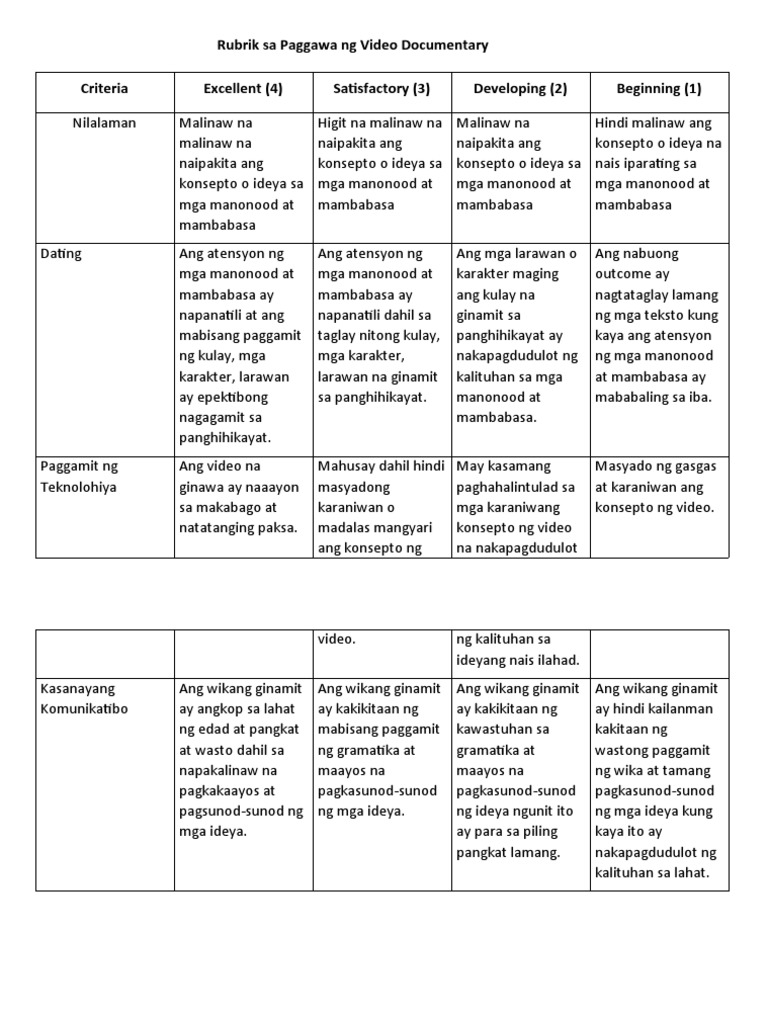 Rubrik sa Paggawa ng Video Documentary

| Criteria | Excellent (4) | Satisfactory (3) | Developing (2) | Beginning (1) |
|---|---|---|---|---|
| Nilalaman | Malinaw na malinaw na naipakita ang konsepto o ideya sa mga manonood at mambabasa | Higit na malinaw na naipakita ang konsepto o ideya sa mga manonood at mambabasa | Malinaw na naipakita ang konsepto o ideya sa mga manonood at mambabasa | Hindi malinaw ang konsepto o ideya na nais iparating sa mga manonood at mambabasa |
| Dating | Ang atensyon ng mga manonood at mambabasa ay napanatili at ang mabisang paggamit ng kulay, mga karakter, larawan ay epektibong nagagamit sa panghihikayat. | Ang atensyon ng mga manonood at mambabasa ay napanatili dahil sa taglay nitong kulay, mga karakter, larawan na ginamit sa panghihikayat. | Ang mga larawan o karakter maging ang kulay na ginamit sa panghihikayat ay nakapagdudulot ng kalituhan sa mga manonood at mambabasa. | Ang nabuong outcome ay nagtataglay lamang ng mga teksto kung kaya ang atensyon ng mga manonood at mambabasa ay mababaling sa iba. |
| Paggamit ng Teknolohiya | Ang video na ginawa ay naaayon sa makabago at natatanging paksa. | Mahusay dahil hindi masyadong karaniwan o madalas mangyari ang konsepto ng | May kasamang paghahalintulad sa mga karaniwang konsepto ng video na nakapagdudulot | Masyado ng gasgas at karaniwan ang konsepto ng video. |

| | | video. | ng kalituhan sa ideyang nais ilahad. | |
|---|---|---|---|---|
| Kasanayang Komunikatibo | Ang wikang ginamit ay angkop sa lahat ng edad at pangkat at wasto dahil sa napakalinaw na pagkakaayos at pagsunod-sunod ng mga ideya. | Ang wikang ginamit ay kakikitaan ng mabisang paggamit ng gramatika at maayos na pagkasunod-sunod ng mga ideya. | Ang wikang ginamit ay kakikitaan ng kawastuhan sa gramatika at maayos na pagkasunod-sunod ng ideya ngunit ito ay para sa piling pangkat lamang. | Ang wikang ginamit ay hindi kailanman kakitaan ng wastong paggamit ng wika at tamang pagkasunod-sunod ng mga ideya kung kaya ito ay nakapagdudulot ng kalituhan sa lahat. |